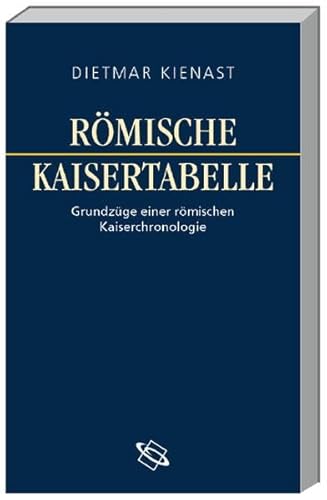 DIETMAR KIENAST

RÖMISCHE KAISERTABELLE

Grundzüge einer römischen Kaiserchronologie